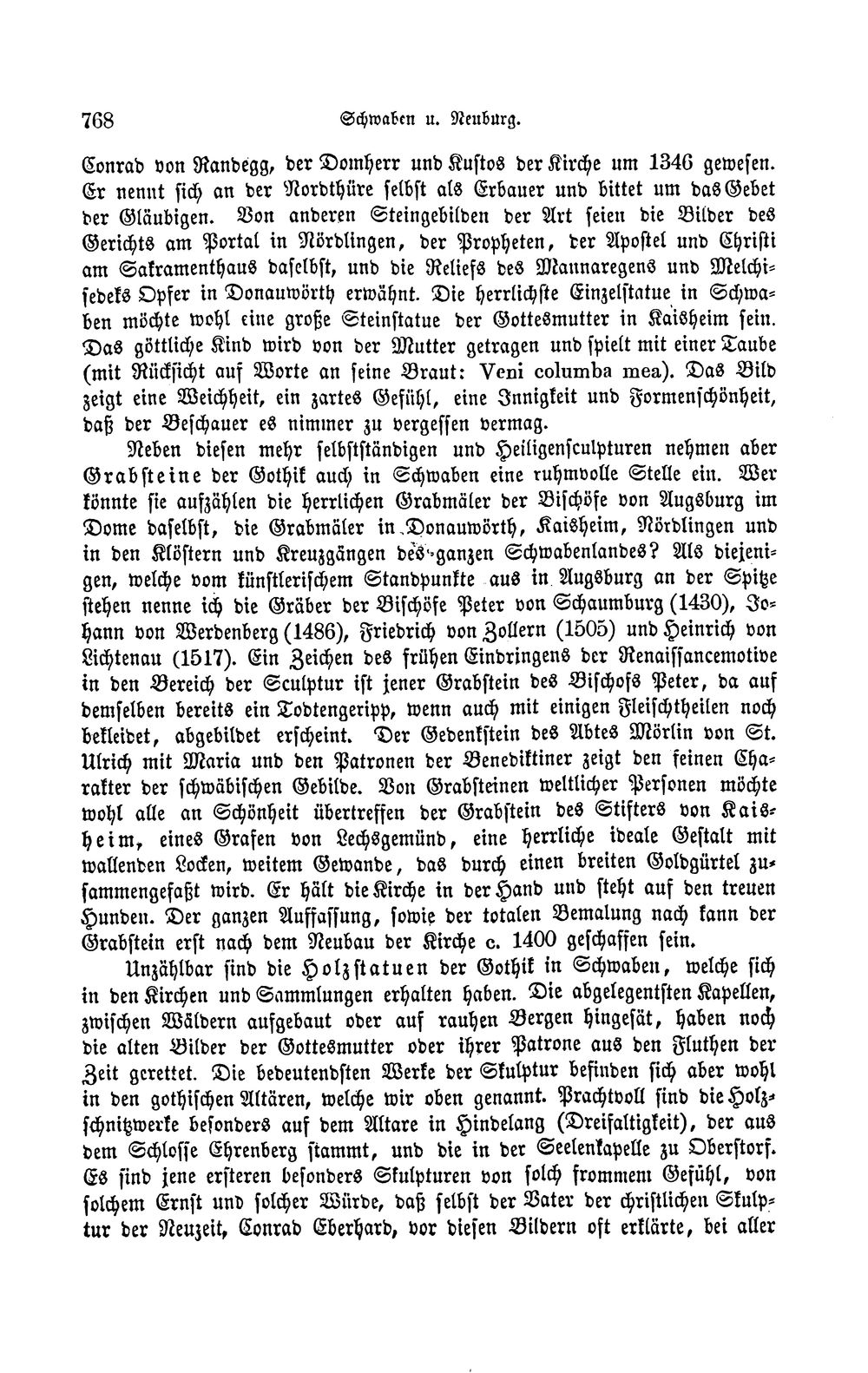 768 Schwaben u. Neuburg.

Conrad von Randegg, der Domherr und Kustos der Kirche um 1346 gewesen. Er nennt sich an der Nordthüre selbst als Erbauer und bittet um das Gebet der Gläubigen. Von anderen Steingebilden der Art seien die Bilder des Gerichts am Portal in Nördlingen, der Propheten, der Apostel und Christi am Sakramenthaus daselbst, und die Reliefs des Mannaregens und Melchisedeks Opfer in Donauwörth erwähnt. Die herrlichste Einzelstatue in Schwaben möchte wohl eine große Steinstatue der Gottesmutter in Kaisheim sein. Das göttliche Kind wird von der Mutter getragen und spielt mit einer Taube (mit Rücksicht auf Worte an seine Braut: Veni columba mea). Das Bild zeigt eine Weichheit, ein zartes Gefühl, eine Innigkeit und Formenschönheit, daß der Beschauer es nimmer zu vergessen vermag.

Neben diesen mehr selbstständigen und Heiligensculpturen nehmen aber Grabsteine der Gothik auch in Schwaben eine ruhmvolle Stelle ein. Wer könnte sie aufzählen die herrlichen Grabmäler der Bischöfe von Augsburg im Dome daselbst, die Grabmäler in Donauwörth, Kaisheim, Nördlingen und in den Klöstern und Kreuzgängen des ganzen Schwabenlandes? Als diejenigen, welche vom künstlerischem Standpunkte aus in Augsburg an der Spitze stehen nenne ich die Gräber der Bischöfe Peter von Schaumburg (1430), Johann von Werdenberg (1486), Friedrich von Zollern (1505) und Heinrich von Lichtenau (1517). Ein Zeichen des frühen Eindringens der Renaissancemotive in den Bereich der Sculptur ist jener Grabstein des Bischofs Peter, da auf demselben bereits ein Todtengeripp, wenn auch mit einigen Fleischtheilen noch bekleidet, abgebildet erscheint. Der Gedenkstein des Abtes Mörlin von St. Ulrich mit Maria und den Patronen der Benediktiner zeigt den feinen Charakter der schwäbischen Gebilde. Von Grabsteinen weltlicher Personen möchte wohl alle an Schönheit übertreffen der Grabstein des Stifters von Kaisheim, eines Grafen von Lechsgemünd, eine herrliche ideale Gestalt mit wallenden Locken, weitem Gewande, das durch einen breiten Goldgürtel zusammengefaßt wird. Er hält die Kirche in der Hand und steht auf den treuen Hunden. Der ganzen Auffassung, sowie der totalen Bemalung nach kann der Grabstein erst nach dem Neubau der Kirche c. 1400 geschaffen sein.

Unzählbar sind die Holzstatuen der Gothik in Schwaben, welche sich in den Kirchen und Sammlungen erhalten haben. Die abgelegentsten Kapellen, zwischen Wäldern aufgebaut oder auf rauhen Bergen hingesät, haben noch die alten Bilder der Gottesmutter oder ihrer Patrone aus den Fluthen der Zeit gerettet. Die bedeutendsten Werke der Skulptur befinden sich aber wohl in den gothischen Altären, welche wir oben genannt. Prachtvoll sind die Holzschnitzwerke besonders auf dem Altare in Hindelang (Dreifaltigkeit), der aus dem Schlosse Ehrenberg stammt, und die in der Seelenkapelle zu Oberstorf. Es sind jene ersteren besonders Skulpturen von solch frommem Gefühl, von solchem Ernst und solcher Würde, daß selbst der Vater der christlichen Skulptur der Neuzeit, Conrad Eberhard, vor diesen Bildern oft erklärte, bei aller